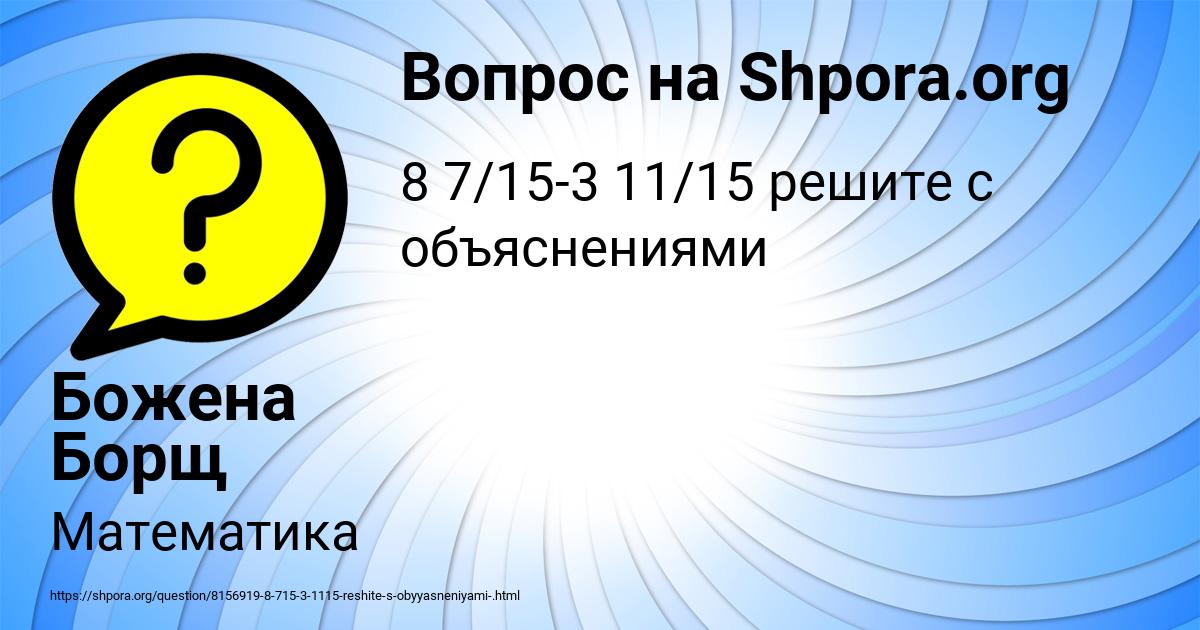 Вопрос на Shpora.org

8 7/15-3 11/15 решите с объяснениями

Божена Борщ

Математика

https://shpora.org/question/8156919-8-715-3-1115-reshite-s-obyyasneniyami-.html